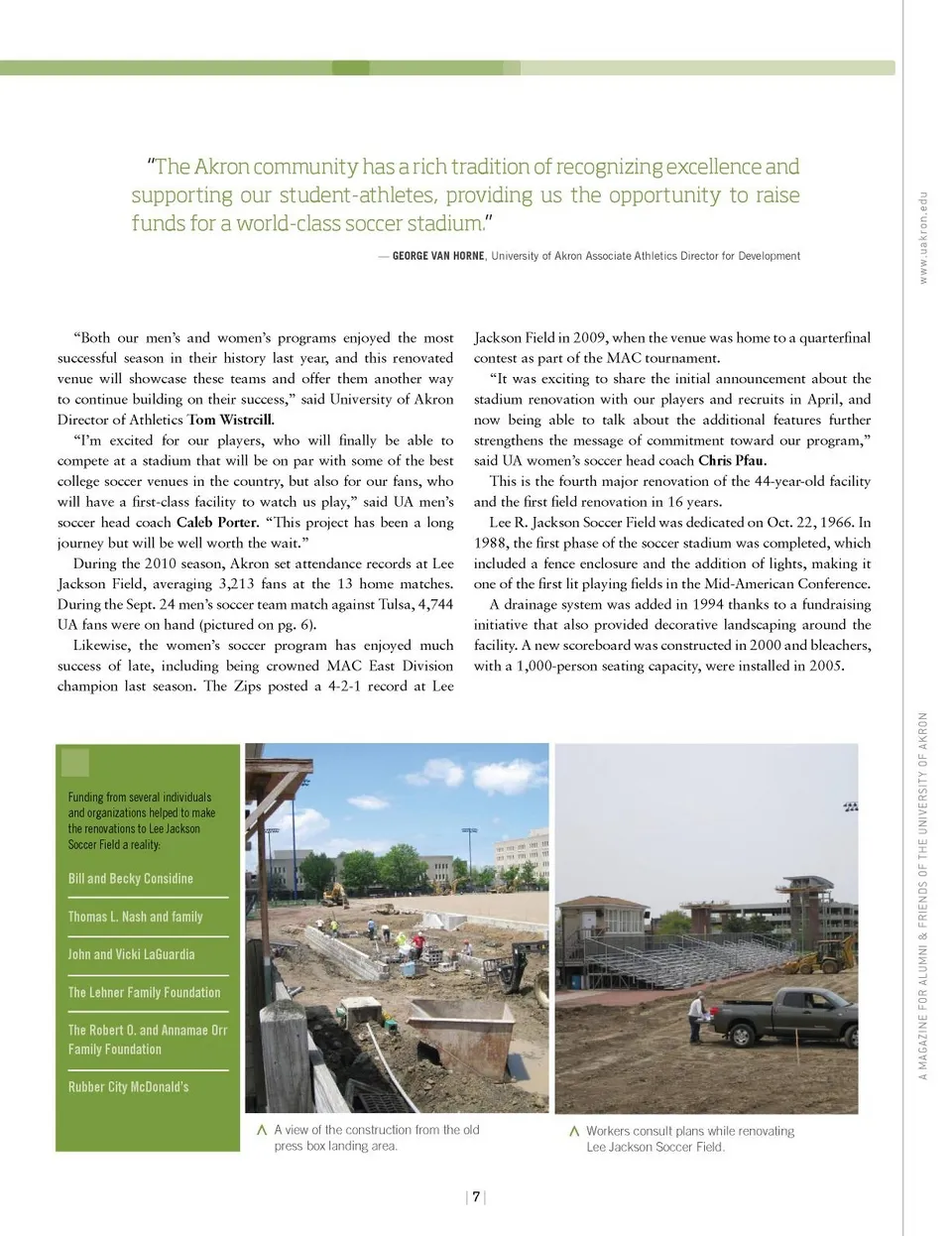 "The Akron community has a rich tradition of recognizing excellence and supporting our student-athletes, providing us the opportunity to raise funds for a world-class soccer stadium."

— GEORGE VAN HORNE, University of Akron Associate Athletics Director for Development

www.uakron.edu

"Both our men's and women's programs enjoyed the most successful season in their history last year, and this renovated venue will showcase these teams and offer them another way to continue building on their success," said University of Akron Director of Athletics Tom Wistrcill.

"I'm excited for our players, who will finally be able to compete at a stadium that will be on par with some of the best college soccer venues in the country, but also for our fans, who will have a first-class facility to watch us play," said UA men's soccer head coach Caleb Porter. "This project has been a long journey but will be well worth the wait."

During the 2010 season, Akron set attendance records at Lee Jackson Field, averaging 3,213 fans at the 13 home matches. During the Sept. 24 men's soccer team match against Tulsa, 4,744 UA fans were on hand (pictured on pg. 6).

Likewise, the women's soccer program has enjoyed much success of late, including being crowned MAC East Division champion last season. The Zips posted a 4-2-1 record at Lee Jackson Field in 2009, when the venue was home to a quarterfinal contest as part of the MAC tournament.

"It was exciting to share the initial announcement about the stadium renovation with our players and recruits in April, and now being able to talk about the additional features further strengthens the message of commitment toward our program," said UA women's soccer head coach Chris Pfau.

This is the fourth major renovation of the 44-year-old facility and the first field renovation in 16 years.

Lee R. Jackson Soccer Field was dedicated on Oct. 22, 1966. In 1988, the first phase of the soccer stadium was completed, which included a fence enclosure and the addition of lights, making it one of the first lit playing fields in the Mid-American Conference.

A drainage system was added in 1994 thanks to a fundraising initiative that also provided decorative landscaping around the facility. A new scoreboard was constructed in 2000 and bleachers, with a 1,000-person seating capacity, were installed in 2005.

Funding from several individuals and organizations helped to make the renovations to Lee Jackson Soccer Field a reality:

Bill and Becky Considine

Thomas L. Nash and family

John and Vicki LaGuardia

The Lehner Family Foundation

The Robert O. and Annamae Orr Family Foundation

Rubber City McDonald's

A view of the construction from the old press box landing area.

Workers consult plans while renovating Lee Jackson Soccer Field.

A MAGAZINE FOR ALUMNI & FRIENDS OF THE UNIVERSITY OF AKRON

| 7 |